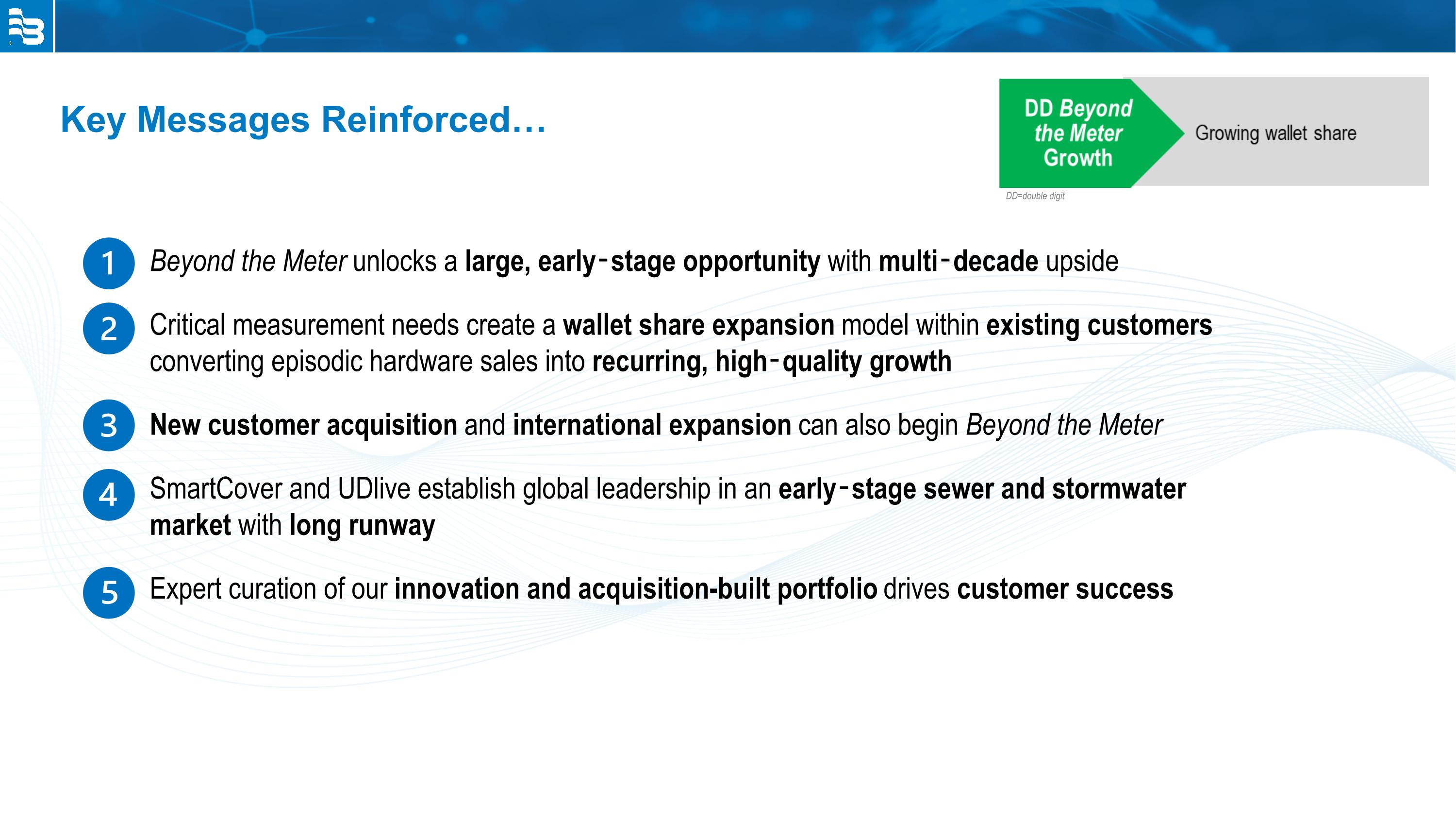 Key Messages Reinforced…

DD Beyond the Meter Growth

Growing wallet share

DD=double digit

1 Beyond the Meter unlocks a large, early-stage opportunity with multi-decade upside

2 Critical measurement needs create a wallet share expansion model within existing customers converting episodic hardware sales into recurring, high-quality growth

3 New customer acquisition and international expansion can also begin Beyond the Meter

4 SmartCover and UDlive establish global leadership in an early-stage sewer and stormwater market with long runway

5 Expert curation of our innovation and acquisition-built portfolio drives customer success